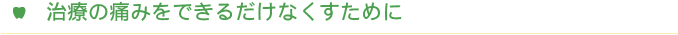 治療の痛みをできるだけなくすために